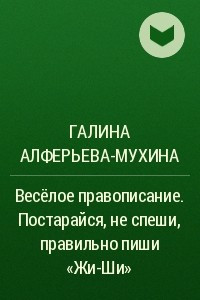 ГАЛИНА АЛФЕРЬЕВА-МУХИНА

Весёлое правописание. Постарайся, не спеши, правильно пиши «Жи-Ши»